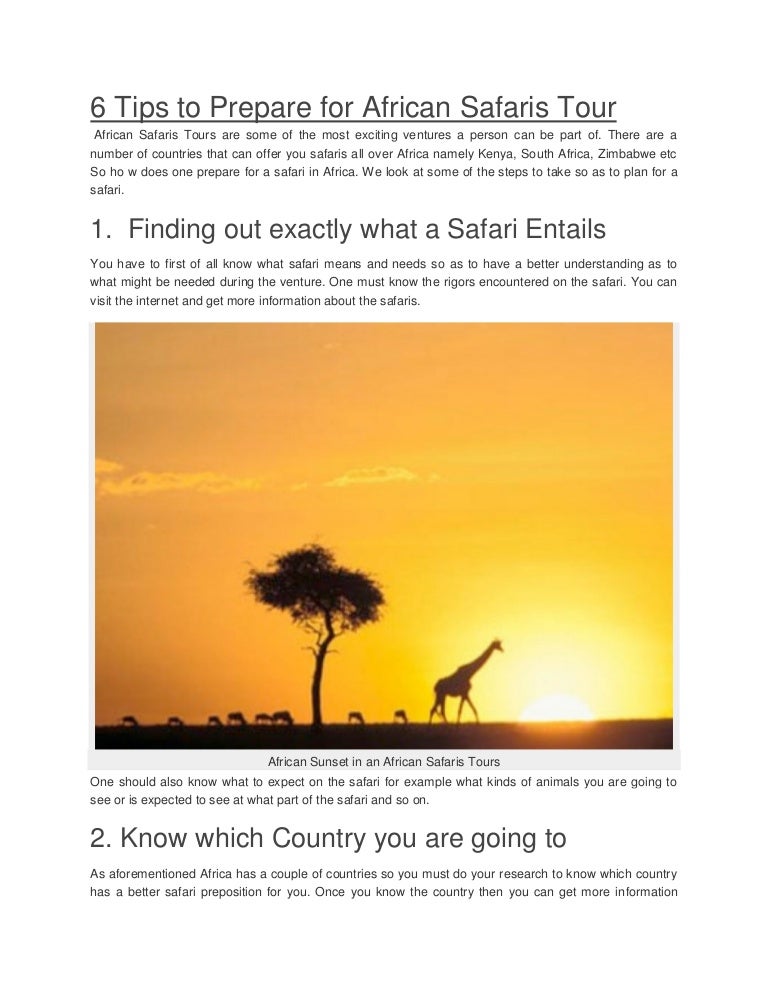 6 Tips to Prepare for African Safaris Tour

African Safaris Tours are some of the most exciting ventures a person can be part of. There are a number of countries that can offer you safaris all over Africa namely Kenya, South Africa, Zimbabwe etc So ho w does one prepare for a safari in Africa. We look at some of the steps to take so as to plan for a safari.

1. Finding out exactly what a Safari Entails

You have to first of all know what safari means and needs so as to have a better understanding as to what might be needed during the venture. One must know the rigors encountered on the safari. You can visit the internet and get more information about the safaris.

African Sunset in an African Safaris Tours

One should also know what to expect on the safari for example what kinds of animals you are going to see or is expected to see at what part of the safari and so on.

2. Know which Country you are going to

As aforementioned Africa has a couple of countries so you must do your research to know which country has a better safari preposition for you. Once you know the country then you can get more information